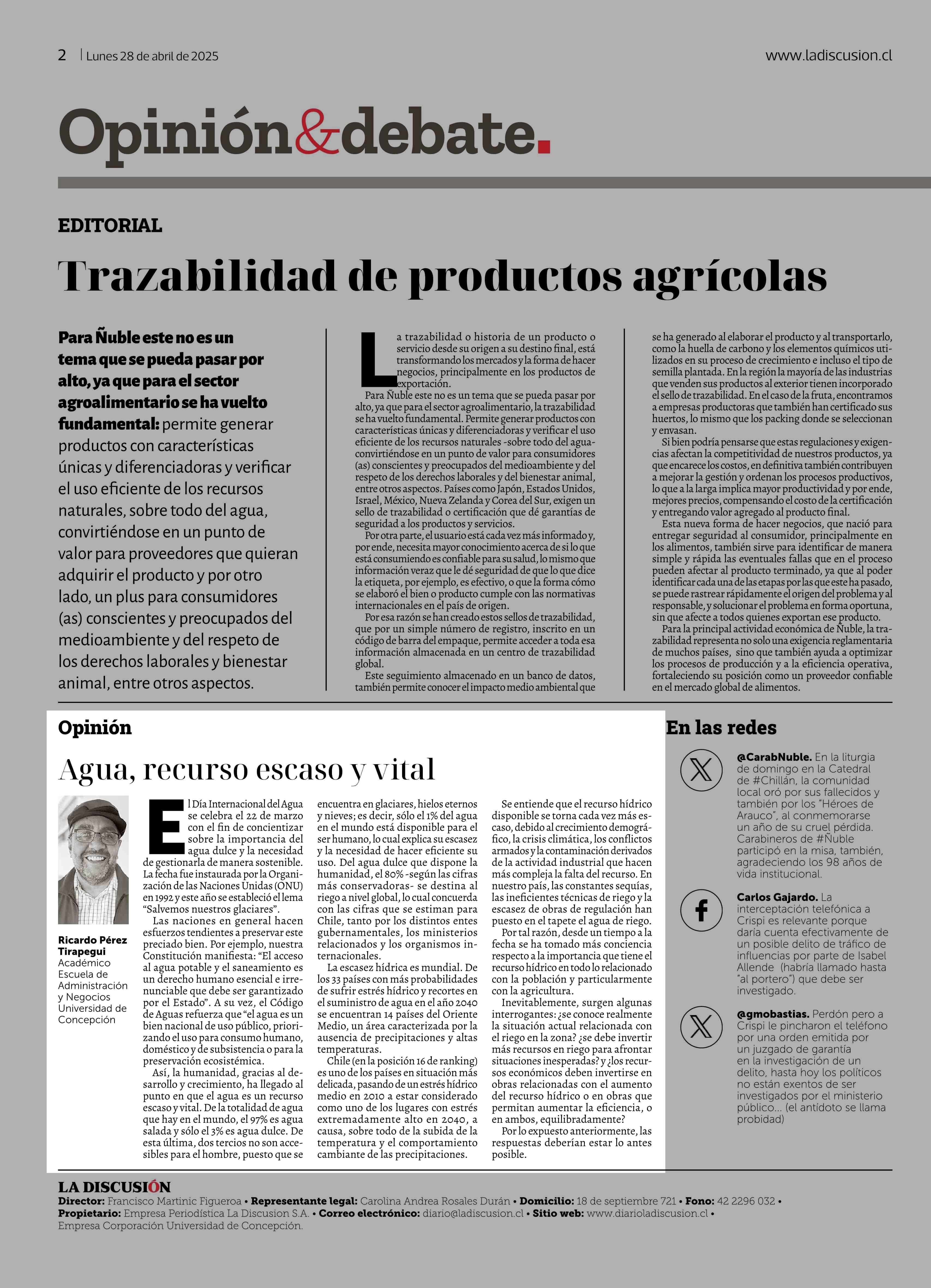 2 | Lunes 28 de abril de 2025

www.ladiscusion.cl

Opinión&debate.

EDITORIAL

Trazabilidad de productos agrícolas

Para Ñuble este no es un tema que se pueda pasar por alto, ya que para el sector agroalimentario se ha vuelto fundamental: permite generar productos con características únicas y diferenciadoras y verificar el uso eficiente de los recursos naturales, sobre todo del agua, convirtiéndose en un punto de valor para proveedores que quieran adquirir el producto y por otro lado, un plus para consumidores (as) conscientes y preocupados del medioambiente y del respeto de los derechos laborales y bienestar animal, entre otros aspectos.

La trazabilidad o historia de un producto o servicio desde su origen a su destino final, está transformando los mercados y la forma de hacer negocios, principalmente en los productos de exportación.

Para Ñuble este no es un tema que se pueda pasar por alto, ya que para el sector agroalimentario, la trazabilidad se ha vuelto fundamental. Permite generar productos con características únicas y diferenciadoras y verificar el uso eficiente de los recursos naturales -sobre todo del agua- convirtiéndose en un punto de valor para consumidores (as) conscientes y preocupados del medioambiente y del respeto de los derechos laborales y del bienestar animal, entre otros aspectos. Países como Japón, Estados Unidos, Israel, México, Nueva Zelanda y Corea del Sur, exigen un sello de trazabilidad o certificación que dé garantías de seguridad a los productos y servicios.

Por otra parte, el usuario está cada vez más informado y, por ende, necesita mayor conocimiento acerca de si lo que está consumiendo es confiable para su salud, lo mismo que información veraz que le dé seguridad de que lo que dice la etiqueta, por ejemplo, es efectivo, o que la forma cómo se elaboró el bien o producto cumple con las normativas internacionales en el país de origen.

Por esa razón se han creado estos sellos de trazabilidad, que por un simple número de registro, inscrito en un código de barra del empaque, permite acceder a toda esa información almacenada en un centro de trazabilidad global.

Este seguimiento almacenado en un banco de datos, también permite conocer el impacto medio ambiental que se ha generado al elaborar el producto y al transportarlo, como la huella de carbono y los elementos químicos utilizados en su proceso de crecimiento e incluso el tipo de semilla plantada. En la región la mayoría de las industrias que venden sus productos al exterior tienen incorporado el sello de trazabilidad. En el caso de la fruta, encontramos a empresas productoras que también han certificado sus huertos, lo mismo que los packing donde se seleccionan y envasan.

Si bien podría pensarse que estas regulaciones y exigencias afectan la competitividad de nuestros productos, ya que encarece los costos, en definitiva también contribuyen a mejorar la gestión y ordenan los procesos productivos, lo que a la larga implica mayor productividad y por ende, mejores precios, compensando el costo de la certificación y entregando valor agregado al producto final.

Esta nueva forma de hacer negocios, que nació para entregar seguridad al consumidor, principalmente en los alimentos, también sirve para identificar de manera simple y rápida las eventuales fallas que en el proceso pueden afectar al producto terminado, ya que al poder identificar cada una de las etapas por las que este ha pasado, se puede rastrear rápidamente el origen del problema y al responsable, y solucionar el problema en forma oportuna, sin que afecte a todos quienes exportan ese producto.

Para la principal actividad económica de Ñuble, la trazabilidad representa no solo una exigencia reglamentaria de muchos países, sino que también ayuda a optimizar los procesos de producción y a la eficiencia operativa, fortaleciendo su posición como un proveedor confiable en el mercado global de alimentos.

Opinión

Agua, recurso escaso y vital

Ricardo Pérez Tirapegui
Académico Escuela de Administración y Negocios Universidad de Concepción

El Día Internacional del Agua se celebra el 22 de marzo con el fin de concientizar sobre la importancia del agua dulce y la necesidad de gestionarla de manera sostenible. La fecha fue instaurada por la Organización de las Naciones Unidas (ONU) en 1992 y este año se estableció el lema "Salvemos nuestros glaciares".

Las naciones en general hacen esfuerzos tendientes a preservar este preciado bien. Por ejemplo, nuestra Constitución manifiesta: "El acceso al agua potable y el saneamiento es un derecho humano esencial e irrenunciable que debe ser garantizado por el Estado". A su vez, el Código de Aguas refuerza que "el agua es un bien nacional de uso público, priorizando el uso para consumo humano, doméstico y de subsistencia o para la preservación ecosistémica.

Así, la humanidad, gracias al desarrollo y crecimiento, ha llegado al punto en que el agua es un recurso escaso y vital. De la totalidad de agua que hay en el mundo, el 97% es agua salada y sólo el 3% es agua dulce. De esta última, dos tercios no son accesibles para el hombre, puesto que se encuentra en glaciares, hielos eternos y nieves; es decir, sólo el 1% del agua en el mundo está disponible para el ser humano, lo cual explica su escasez y la necesidad de hacer eficiente su uso. Del agua dulce que dispone la humanidad, el 80% -según las cifras más conservadoras- se destina al riego a nivel global, lo cual concuerda con las cifras que se estiman para Chile, tanto por los distintos entes gubernamentales, los ministerios relacionados y los organismos internacionales.

La escasez hídrica es mundial. De los 33 países con más probabilidades de sufrir estrés hídrico y recortes en el suministro de agua en el año 2040 se encuentran 14 países del Oriente Medio, un área caracterizada por la ausencia de precipitaciones y altas temperaturas.

Chile (en la posición 16 de ranking) es uno de los países en situación más delicada, pasando de un estrés hídrico medio en 2010 a estar considerado como uno de los lugares con estrés extremadamente alto en 2040, a causa, sobre todo de la subida de la temperatura y el comportamiento cambiante de las precipitaciones.

Se entiende que el recurso hídrico disponible se torna cada vez más escaso, debido al crecimiento demográfico, la crisis climática, los conflictos armados y la contaminación derivados de la actividad industrial que hacen más compleja la falta del recurso. En nuestro país, las constantes sequías, las ineficientes técnicas de riego y la escasez de obras de regulación han puesto en el tapete el agua de riego.

Por tal razón, desde un tiempo a la fecha se ha tomado más conciencia respecto a la importancia que tiene el recurso hídrico en todo lo relacionado con la población y particularmente con la agricultura.

Inevitablemente, surgen algunas interrogantes: ¿se conoce realmente la situación actual relacionada con el riego en la zona? ¿se debe invertir más recursos en riego para afrontar situaciones inesperadas? y ¿los recursos económicos deben invertirse en obras relacionadas con el aumento del recurso hídrico o en obras que permitan aumentar la eficiencia, o en ambos, equilibradamente?

Por lo expuesto anteriormente, las respuestas deberían estar lo antes posible.

En las redes

@CarabNuble. En la liturgia de domingo en la Catedral de #Chillán, la comunidad local oró por sus fallecidos y también por los "Héroes de Arauco", al conmemorarse un año de su cruel pérdida. Carabineros de #Ñuble participó en la misa, también, agradeciendo los 98 años de vida institucional.

Carlos Gajardo. La interceptación telefónica a Crispi es relevante porque daría cuenta efectivamente de un posible delito de tráfico de influencias por parte de Isabel Allende (habría llamado hasta "al portero") que debe ser investigado.

@gmobastias. Perdón pero a Crispi le pincharon el teléfono por una orden emitida por un juzgado de garantía en la investigación de un delito, hasta hoy los políticos no están exentos de ser investigados por el ministerio público... (el antídoto se llama probidad)

LA DISCUSIÓN
Director: Francisco Martinic Figueroa • Representante legal: Carolina Andrea Rosales Durán • Domicilio: 18 de septiembre 721 • Fono: 42 2296 032 • Propietario: Empresa Periodística La Discusion S.A. • Correo electrónico: diario@ladiscusion.cl • Sitio web: www.diarioladiscusion.cl • Empresa Corporación Universidad de Concepción.